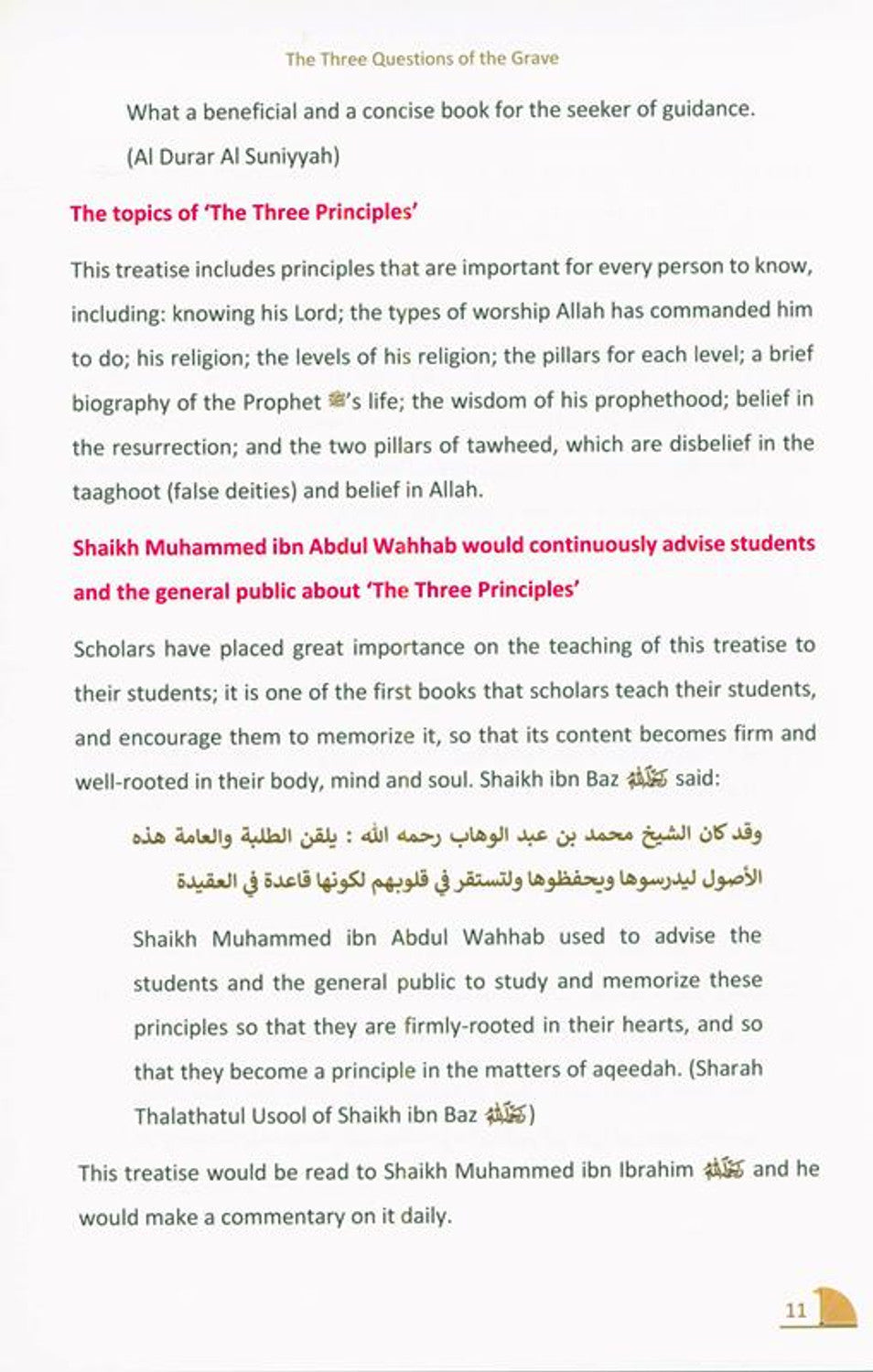 The Three Questions of the Grave

What a beneficial and a concise book for the seeker of guidance. (Al Durar Al Suniyyah)

The topics of 'The Three Principles'

This treatise includes principles that are important for every person to know, including: knowing his Lord; the types of worship Allah has commanded him to do; his religion; the levels of his religion; the pillars for each level; a brief biography of the Prophet ﷺ's life; the wisdom of his prophethood; belief in the resurrection; and the two pillars of tawheed, which are disbelief in the taaghoot (false deities) and belief in Allah.

Shaikh Muhammed ibn Abdul Wahhab would continuously advise students and the general public about 'The Three Principles'

Scholars have placed great importance on the teaching of this treatise to their students; it is one of the first books that scholars teach their students, and encourage them to memorize it, so that its content becomes firm and well-rooted in their body, mind and soul. Shaikh ibn Baz رحمه الله said:

وقد كان الشيخ محمد بن عبد الوهاب رحمه الله : يلقن الطلبة والعامة هذه الأصول ليدرسوها ويحفظوها ولتستقر في قلوبهم لكونها قاعدة في العقيدة

Shaikh Muhammed ibn Abdul Wahhab used to advise the students and the general public to study and memorize these principles so that they are firmly-rooted in their hearts, and so that they become a principle in the matters of aqeedah. (Sharah Thalathatul Usool of Shaikh ibn Baz رحمه الله)

This treatise would be read to Shaikh Muhammed ibn Ibrahim رحمه الله and he would make a commentary on it daily.

11